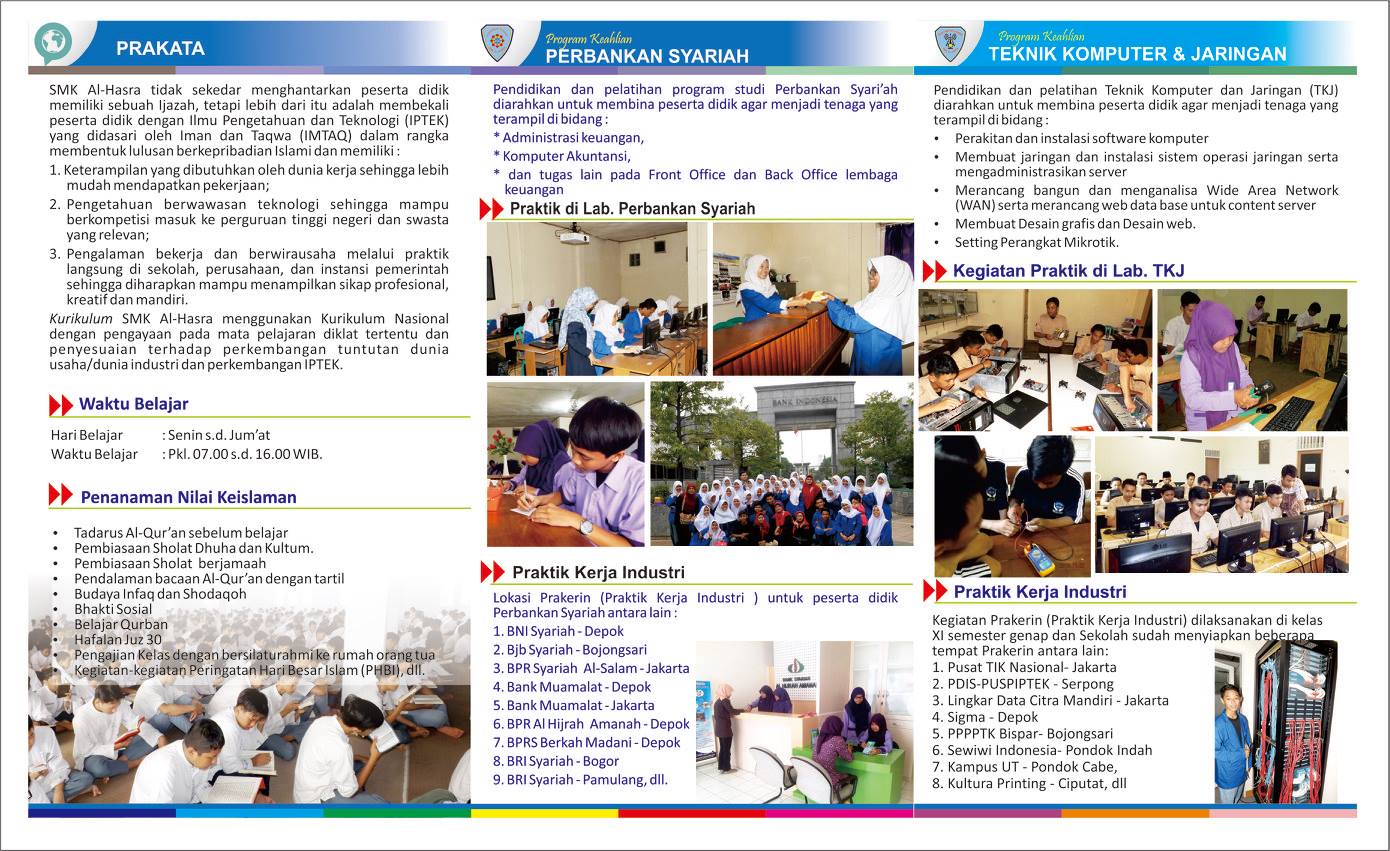 PRAKATA

SMK Al-Hasra tidak sekedar menghantarkan peserta didik memiliki sebuah Ijazah, tetapi lebih dari itu adalah membekali peserta didik dengan Ilmu Pengetahuan dan Teknologi (IPTEK) yang didasari oleh Iman dan Taqwa (IMTAQ) dalam rangka membentuk lulusan berkepribadian Islami dan memiliki :

1. Keterampilan yang dibutuhkan oleh dunia kerja sehingga lebih mudah mendapatkan pekerjaan;
2. Pengetahuan berwawasan teknologi sehingga mampu berkompetisi masuk ke perguruan tinggi negeri dan swasta yang relevan;
3. Pengalaman bekerja dan berwirausaha melalui praktik langsung di sekolah, perusahaan, dan instansi pemerintah sehingga diharapkan mampu menampilkan sikap profesional, kreatif dan mandiri.

Kurikulum SMK Al-Hasra menggunakan Kurikulum Nasional dengan pengayaan pada mata pelajaran diklat tertentu dan penyesuaian terhadap perkembangan tuntutan dunia usaha/dunia industri dan perkembangan IPTEK.

Waktu Belajar

Hari Belajar : Senin s.d. Jum'at
Waktu Belajar : Pkl. 07.00 s.d. 16.00 WIB.

Penanaman Nilai Keislaman

• Tadarus Al-Qur'an sebelum belajar
• Pembiasaan Sholat Dhuha dan Kultum.
• Pembiasaan Sholat berjamaah
• Pendalaman bacaan Al-Qur'an dengan tartil
• Budaya Infaq dan Shodaqoh
• Bhakti Sosial
• Belajar Qurban
• Hafalan Juz 30
• Pengajian Kelas dengan bersilaturahmi ke rumah orang tua
• Kegiatan-kegiatan Peringatan Hari Besar Islam (PHBI), dll.

Program Keahlian
PERBANKAN SYARIAH

Pendidikan dan pelatihan program studi Perbankan Syari'ah diarahkan untuk membina peserta didik agar menjadi tenaga yang terampil di bidang :
* Administrasi keuangan,
* Komputer Akuntansi,
* dan tugas lain pada Front Office dan Back Office lembaga keuangan

Praktik di Lab. Perbankan Syariah

BANK INDONESIA

Praktik Kerja Industri

Lokasi Prakerin (Praktik Kerja Industri ) untuk peserta didik Perbankan Syariah antara lain :
1. BNI Syariah - Depok
2. Bjb Syariah - Bojongsari
3. BPR Syariah Al-Salam - Jakarta
4. Bank Muamalat - Depok
5. Bank Muamalat - Jakarta
6. BPR Al Hijrah Amanah - Depok
7. BPRS Berkah Madani - Depok
8. BRI Syariah - Bogor
9. BRI Syariah - Pamulang, dll.

Program Keahlian
TEKNIK KOMPUTER & JARINGAN

Pendidikan dan pelatihan Teknik Komputer dan Jaringan (TKJ) diarahkan untuk membina peserta didik agar menjadi tenaga yang terampil di bidang :
• Perakitan dan instalasi software komputer
• Membuat jaringan dan instalasi sistem operasi jaringan serta mengadministrasikan server
• Merancang bangun dan menganalisa Wide Area Network (WAN) serta merancang web data base untuk content server
• Membuat Desain grafis dan Desain web.
• Setting Perangkat Mikrotik.

Kegiatan Praktik di Lab. TKJ

Praktik Kerja Industri

Kegiatan Prakerin (Praktik Kerja Industri) dilaksanakan di kelas XI semester genap dan Sekolah sudah menyiapkan beberapa tempat Prakerin antara lain:
1. Pusat TIK Nasional- Jakarta
2. PDIS-PUSPIPTEK - Serpong
3. Lingkar Data Citra Mandiri - Jakarta
4. Sigma - Depok
5. PPPPTK Bispar- Bojongsari
6. Sewiwi Indonesia- Pondok Indah
7. Kampus UT - Pondok Cabe,
8. Kultura Printing - Ciputat, dll